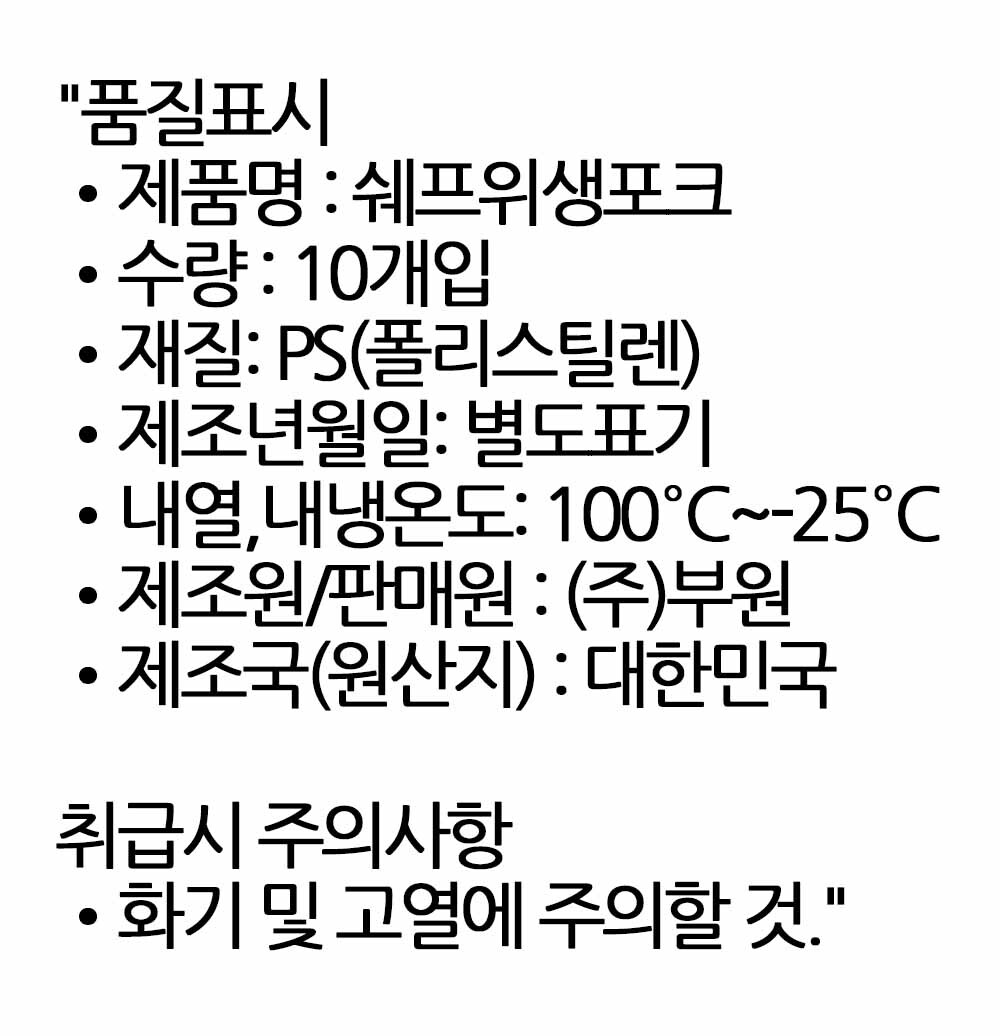 "품질표시
• 제품명 : 쉐프위생포크
• 수량 : 10개입
• 재질: PS(폴리스틸렌)
• 제조년월일: 별도표기
• 내열,내냉온도: 100°C~-25°C
• 제조원/판매원 : (주)부원
• 제조국(원산지) : 대한민국

취급시 주의사항
• 화기 및 고열에 주의할 것."